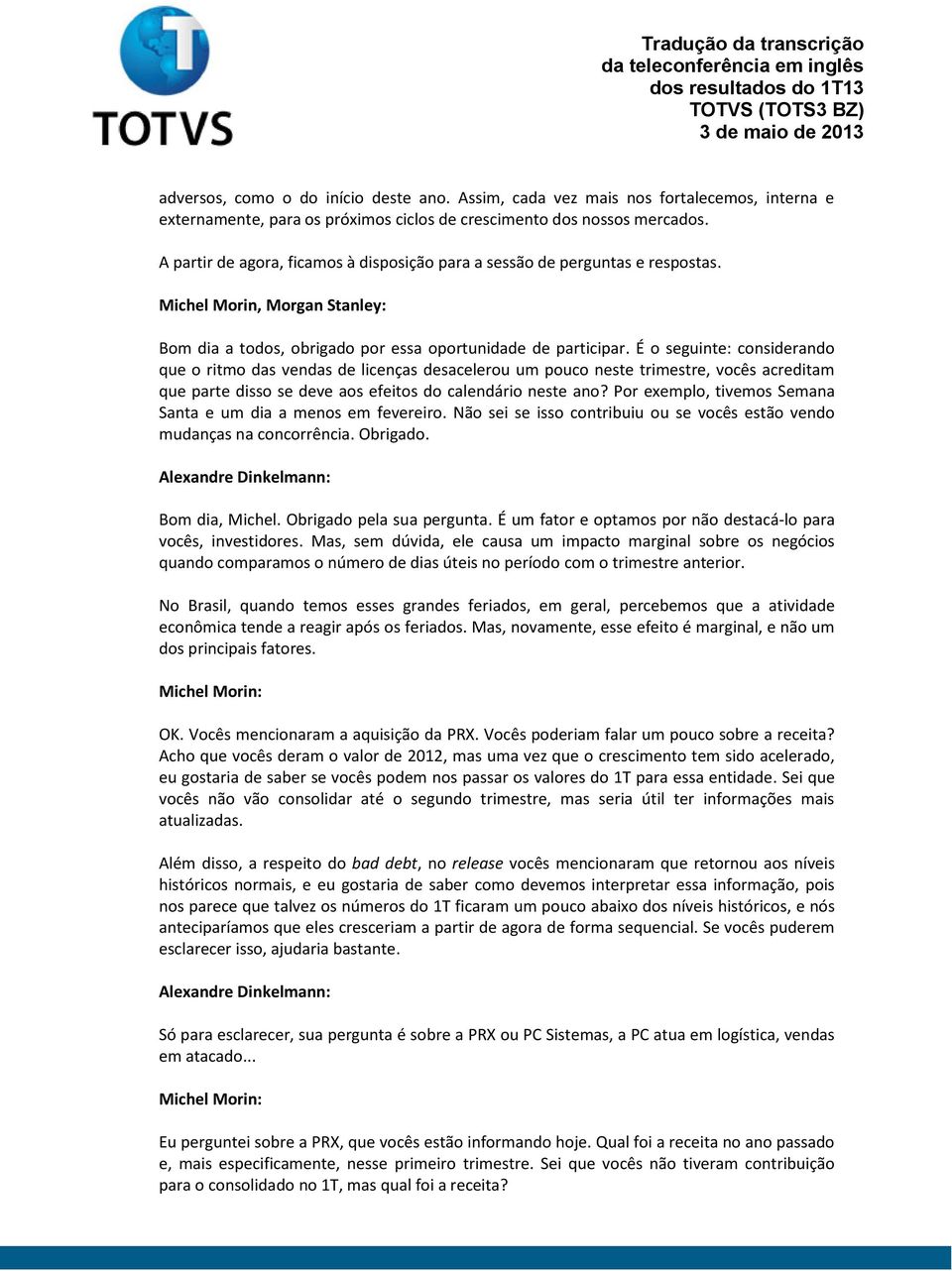 TOTVS

Tradução da transcrição da teleconferência em inglês dos resultados do 1T13 TOTVS (TOTS3 BZ) 3 de maio de 2013

adversos, como o do início deste ano. Assim, cada vez mais nos fortalecemos, interna e externamente, para os próximos ciclos de crescimento dos nossos mercados.

A partir de agora, ficamos à disposição para a sessão de perguntas e respostas.

Michel Morin, Morgan Stanley:

Bom dia a todos, obrigado por essa oportunidade de participar. É o seguinte: considerando que o ritmo das vendas de licenças desacelerou um pouco neste trimestre, vocês acreditam que parte disso se deve aos efeitos do calendário neste ano? Por exemplo, tivemos Semana Santa e um dia a menos em fevereiro. Não sei se isso contribuiu ou se vocês estão vendo mudanças na concorrência. Obrigado.

Alexandre Dinkelmann:

Bom dia, Michel. Obrigado pela sua pergunta. É um fator e optamos por não destacá-lo para vocês, investidores. Mas, sem dúvida, ele causa um impacto marginal sobre os negócios quando comparamos o número de dias úteis no período com o trimestre anterior.

No Brasil, quando temos esses grandes feriados, em geral, percebemos que a atividade econômica tende a reagir após os feriados. Mas, novamente, esse efeito é marginal, e não um dos principais fatores.

Michel Morin:

OK. Vocês mencionaram a aquisição da PRX. Vocês poderiam falar um pouco sobre a receita? Acho que vocês deram o valor de 2012, mas uma vez que o crescimento tem sido acelerado, eu gostaria de saber se vocês podem nos passar os valores do 1T para essa entidade. Sei que vocês não vão consolidar até o segundo trimestre, mas seria útil ter informações mais atualizadas.

Além disso, a respeito do bad debt, no release vocês mencionaram que retornou aos níveis históricos normais, e eu gostaria de saber como devemos interpretar essa informação, pois nos parece que talvez os números do 1T ficaram um pouco abaixo dos níveis históricos, e nós anteciparíamos que eles cresceriam a partir de agora de forma sequencial. Se vocês puderem esclarecer isso, ajudaria bastante.

Alexandre Dinkelmann:

Só para esclarecer, sua pergunta é sobre a PRX ou PC Sistemas, a PC atua em logística, vendas em atacado...

Michel Morin:

Eu perguntei sobre a PRX, que vocês estão informando hoje. Qual foi a receita no ano passado e, mais especificamente, nesse primeiro trimestre. Sei que vocês não tiveram contribuição para o consolidado no 1T, mas qual foi a receita?